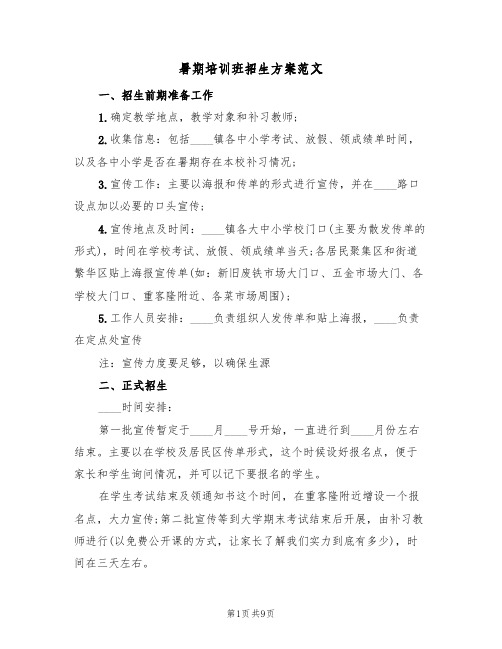 暑期培训班招生方案范文

一、招生前期准备工作

1.确定教学地点，教学对象和补习教师；

2.收集信息：包括____镇各中小学考试、放假、领成绩单时间，以及各中小学是否在暑期存在本校补习情况；

3.宣传工作：主要以海报和传单的形式进行宣传，并在____路口设点加以必要的口头宣传；

4.宣传地点及时间：____镇各大中小学校门口(主要为散发传单的形式)，时间在学校考试、放假、领成绩单当天;各居民聚集区和街道繁华区贴上海报宣传单(如：新旧废铁市场大门口、五金市场大门、各学校大门口、重客隆附近、各菜市场周围)；

5.工作人员安排：____负责组织人发传单和贴上海报，____负责在定点处宣传

注：宣传力度要足够，以确保生源

二、正式招生

____时间安排：

第一批宣传暂定于____月____号开始，一直进行到____月份左右结束。主要以在学校及居民区传单形式，这个时候设好报名点，便于家长和学生询问情况，并可以记下要报名的学生。

在学生考试结束及领通知书这个时间，在重客隆附近增设一个报名点，大力宣传;第二批宣传等到大学期末考试结束后开展，由补习教师进行(以免费公开课的方式，让家长了解我们实力到底有多少)，时间在三天左右。

第1页 共9页